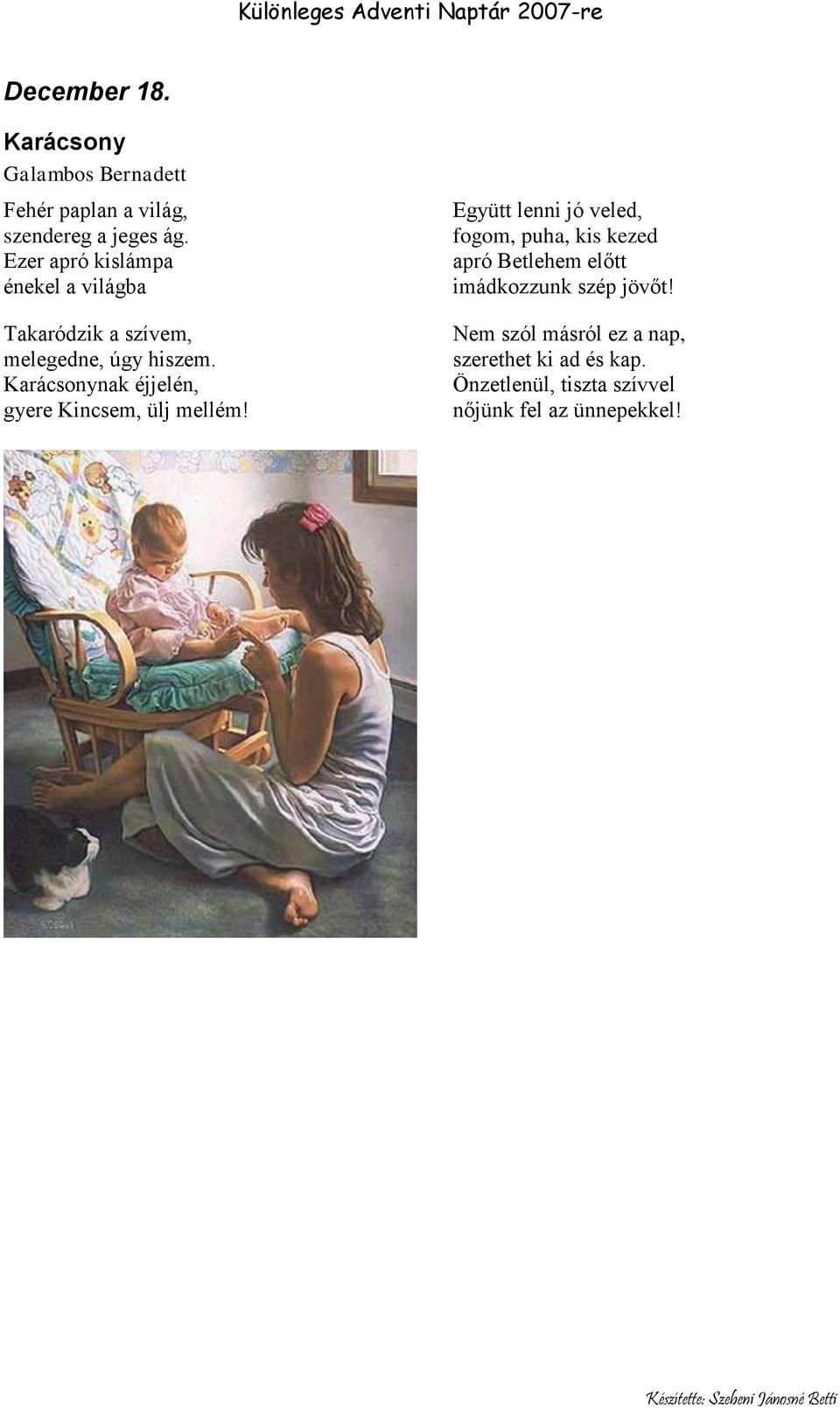 Különleges Adventi Naptár 2007-re

December 18.

Karácsony

Galambos Bernadett

Fehér paplan a világ,
szendereg a jeges ág.
Ezer apró kislámpa
énekel a világba

Takaródzik a szívem,
melegedne, úgy hiszem.
Karácsonynak éjjelén,
gyere Kincsem, ülj mellém!

Együtt lenni jó veled,
fogom, puha, kis kezed
apró Betlehem előtt
imádkozzunk szép jövőt!

Nem szól másról ez a nap,
szerethet ki ad és kap.
Önzetlenül, tiszta szívvel
nőjünk fel az ünnepekkel!

Készítette: Szebeni Jánosné Betti